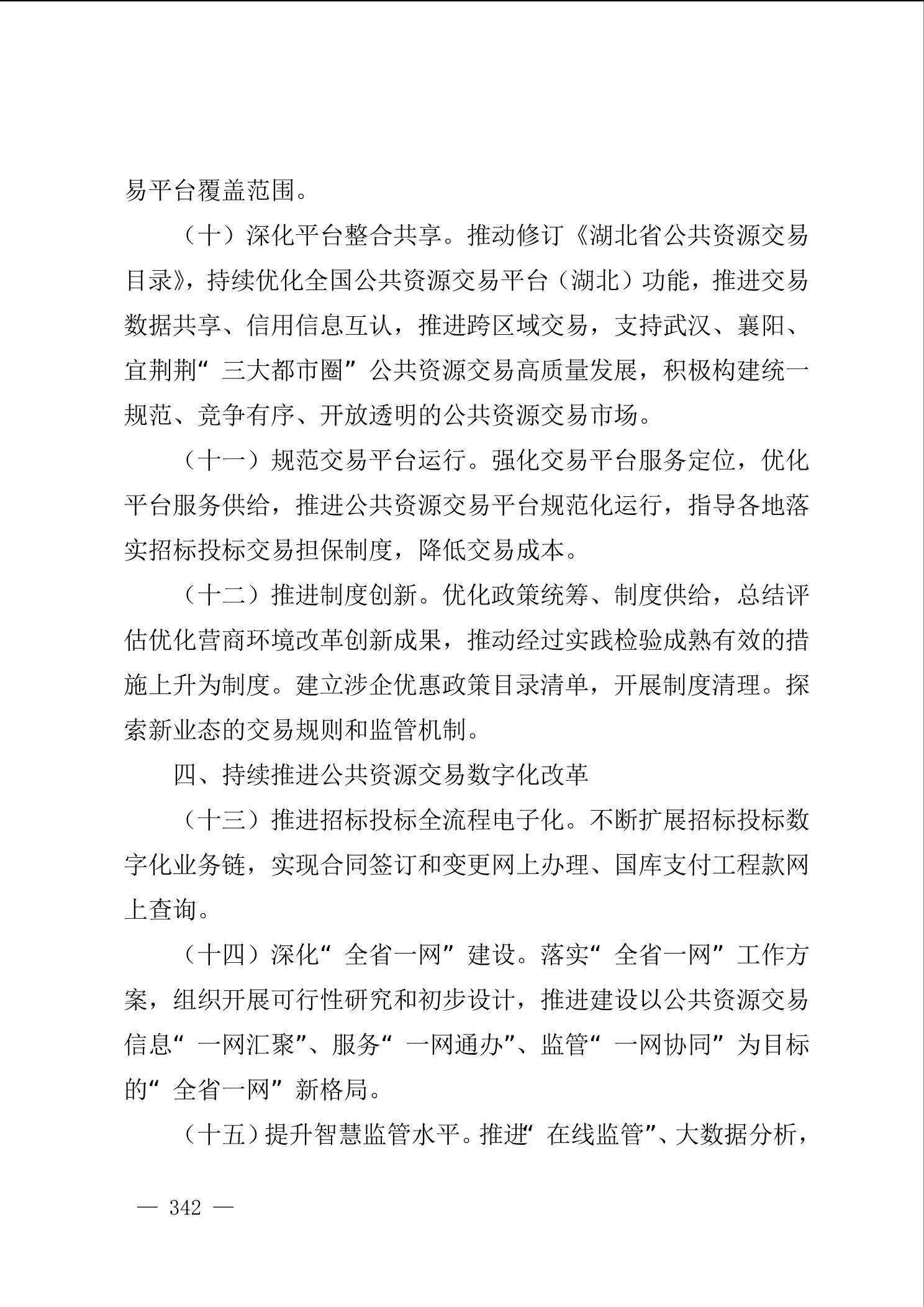 易平台覆盖范围。

（十）深化平台整合共享。推动修订《湖北省公共资源交易目录》，持续优化全国公共资源交易平台（湖北）功能，推进交易数据共享、信用信息互认，推进跨区域交易，支持武汉、襄阳、宜荆荆“三大都市圈”公共资源交易高质量发展，积极构建统一规范、竞争有序、开放透明的公共资源交易市场。

（十一）规范交易平台运行。强化交易平台服务定位，优化平台服务供给，推进公共资源交易平台规范化运行，指导各地落实招标投标交易担保制度，降低交易成本。

（十二）推进制度创新。优化政策统筹、制度供给，总结评估优化营商环境改革创新成果，推动经过实践检验成熟有效的措施上升为制度。建立涉企优惠政策目录清单，开展制度清理。探索新业态的交易规则和监管机制。

四、持续推进公共资源交易数字化改革

（十三）推进招标投标全流程电子化。不断扩展招标投标数字化业务链，实现合同签订和变更网上办理、国库支付工程款网上查询。

（十四）深化“全省一网”建设。落实“全省一网”工作方案，组织开展可行性研究和初步设计，推进建设以公共资源交易信息“一网汇聚”、服务“一网通办”、监管“一网协同”为目标的“全省一网”新格局。

（十五）提升智慧监管水平。推进“在线监管”、大数据分析，

— 342 —